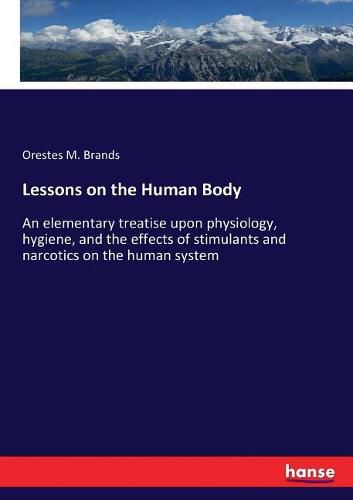 Orestes M. Brands

Lessons on the Human Body

An elementary treatise upon physiology, hygiene, and the effects of stimulants and narcotics on the human system

hanse